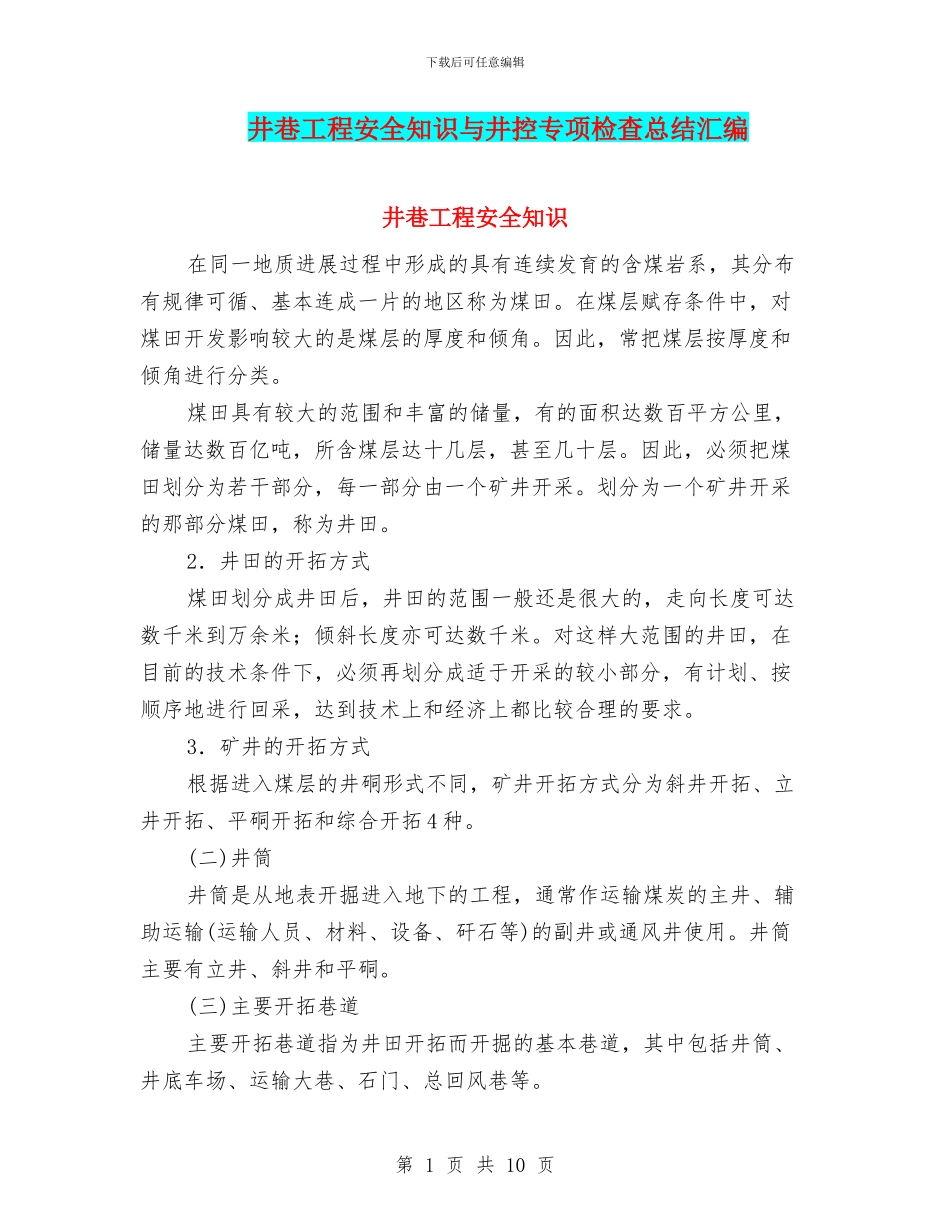 下载后可任意编辑

井巷工程安全知识与井控专项检查总结汇编

井巷工程安全知识

在同一地质进展过程中形成的具有连续发育的含煤岩系，其分布有规律可循、基本连成一片的地区称为煤田。在煤层赋存条件中，对煤田开发影响较大的是煤层的厚度和倾角。因此，常把煤层按厚度和倾角进行分类。

煤田具有较大的范围和丰富的储量，有的面积达数百平方公里，储量达数百亿吨，所含煤层达十几层，甚至几十层。因此，必须把煤田划分为若干部分，每一部分由一个矿井开采。划分为一个矿井开采的那部分煤田，称为井田。

2．井田的开拓方式

煤田划分成井田后，井田的范围一般还是很大的，走向长度可达数千米到万余米；倾斜长度亦可达数千米。对这样大范围的井田，在目前的技术条件下，必须再划分成适于开采的较小部分，有计划、按顺序地进行回采，达到技术上和经济上都比较合理的要求。

3．矿井的开拓方式

根据进入煤层的井硐形式不同，矿井开拓方式分为斜井开拓、立井开拓、平硐开拓和综合开拓4种。

(二)井筒

井筒是从地表开掘进入地下的工程，通常作运输煤炭的主井、辅助运输(运输人员、材料、设备、矸石等)的副井或通风井使用。井筒主要有立井、斜井和平硐。

(三)主要开拓巷道

主要开拓巷道指为井田开拓而开掘的基本巷道，其中包括井筒、井底车场、运输大巷、石门、总回风巷等。

第 1 页 共 10 页